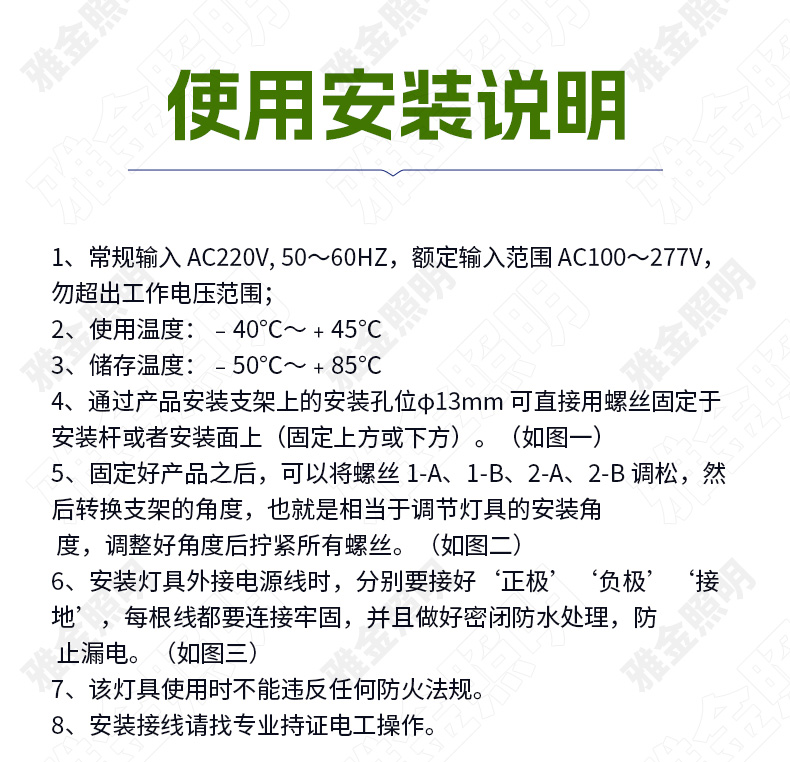 使用安装说明

1、常规输入AC220V, 50～60HZ，额定输入范围AC100～277V，勿超出工作电压范围；

2、使用温度：－40°C～＋45°C

3、储存温度：－50°C～＋85°C

4、通过产品安装支架上的安装孔位φ13mm可直接用螺丝固定于安装杆或者安装面上（固定上方或下方）。（如图一）

5、固定好产品之后，可以将螺丝1-A、1-B、2-A、2-B调松，然后转换支架的角度，也就是相当于调节灯具的安装角度，调整好角度后拧紧所有螺丝。（如图二）

6、安装灯具外接电源线时，分别要接好‘正极’‘负极’‘接地’，每根线都要连接牢固，并且做好密闭防水处理，防止漏电。（如图三）

7、该灯具使用时不能违反任何防火法规。

8、安装接线请找专业持证电工操作。

雅金照明